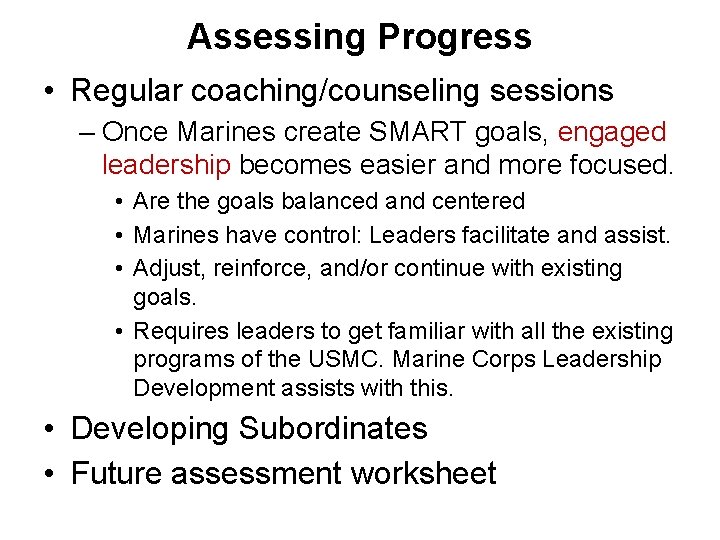 Assessing Progress

• Regular coaching/counseling sessions

– Once Marines create SMART goals, engaged leadership becomes easier and more focused.

• Are the goals balanced and centered

• Marines have control: Leaders facilitate and assist.

• Adjust, reinforce, and/or continue with existing goals.

• Requires leaders to get familiar with all the existing programs of the USMC. Marine Corps Leadership Development assists with this.

• Developing Subordinates

• Future assessment worksheet